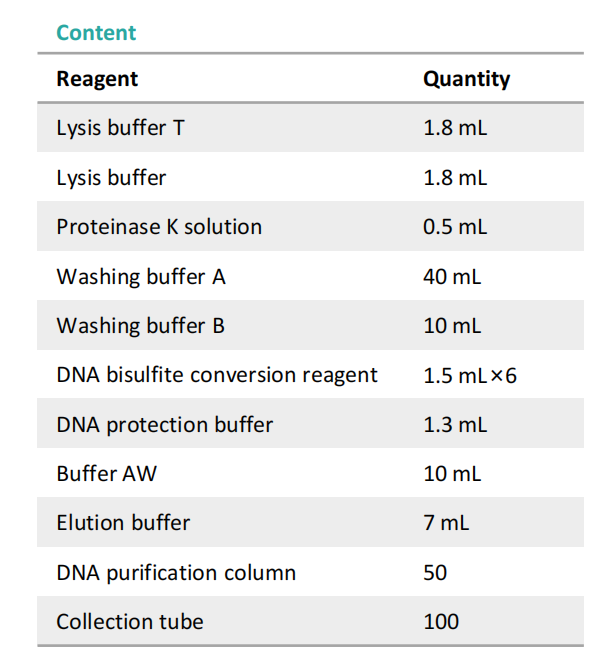 Content

| Reagent | Quantity |
|---|---|
| Lysis buffer T | 1.8 mL |
| Lysis buffer | 1.8 mL |
| Proteinase K solution | 0.5 mL |
| Washing buffer A | 40 mL |
| Washing buffer B | 10 mL |
| DNA bisulfite conversion reagent | 1.5 mL×6 |
| DNA protection buffer | 1.3 mL |
| Buffer AW | 10 mL |
| Elution buffer | 7 mL |
| DNA purification column | 50 |
| Collection tube | 100 |